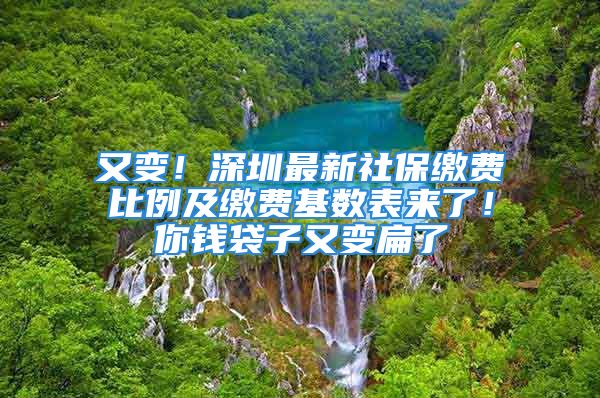 又变！深圳最新社保缴费比例及缴费基数表来了！你钱袋子又变扁了